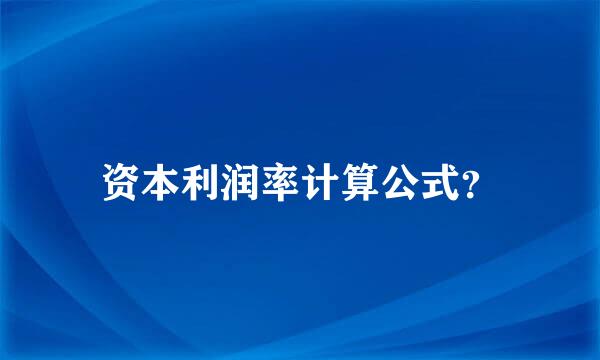 资本利润率计算公式?